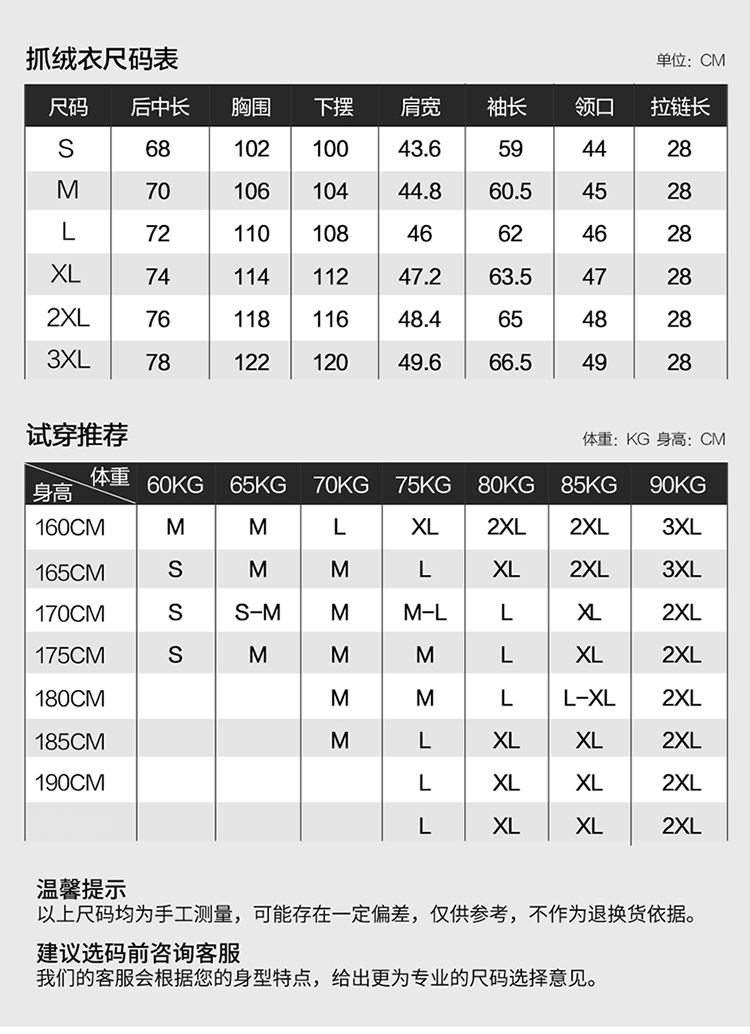 抓绒衣尺码表

单位：CM

| 尺码 | 后中长 | 胸围 | 下摆 | 肩宽 | 袖长 | 领口 | 拉链长 |
|---|---|---|---|---|---|---|---|
| S | 68 | 102 | 100 | 43.6 | 59 | 44 | 28 |
| M | 70 | 106 | 104 | 44.8 | 60.5 | 45 | 28 |
| L | 72 | 110 | 108 | 46 | 62 | 46 | 28 |
| XL | 74 | 114 | 112 | 47.2 | 63.5 | 47 | 28 |
| 2XL | 76 | 118 | 116 | 48.4 | 65 | 48 | 28 |
| 3XL | 78 | 122 | 120 | 49.6 | 66.5 | 49 | 28 |

试穿推荐

体重：KG 身高：CM

| 体重 身高 | 60KG | 65KG | 70KG | 75KG | 80KG | 85KG | 90KG |
|---|---|---|---|---|---|---|---|
| 160CM | M | M | L | XL | 2XL | 2XL | 3XL |
| 165CM | S | M | M | L | XL | 2XL | 3XL |
| 170CM | S | S-M | M | M-L | L | XL | 2XL |
| 175CM | S | M | M | M | L | XL | 2XL |
| 180CM | | | M | M | L | L-XL | 2XL |
| 185CM | | | M | L | XL | XL | 2XL |
| 190CM | | | | L | XL | XL | 2XL |
| | | | | L | XL | XL | 2XL |

温馨提示
以上尺码均为手工测量，可能存在一定偏差，仅供参考，不作为退换货依据。

建议选码前咨询客服
我们的客服会根据您的身型特点，给出更为专业的尺码选择意见。